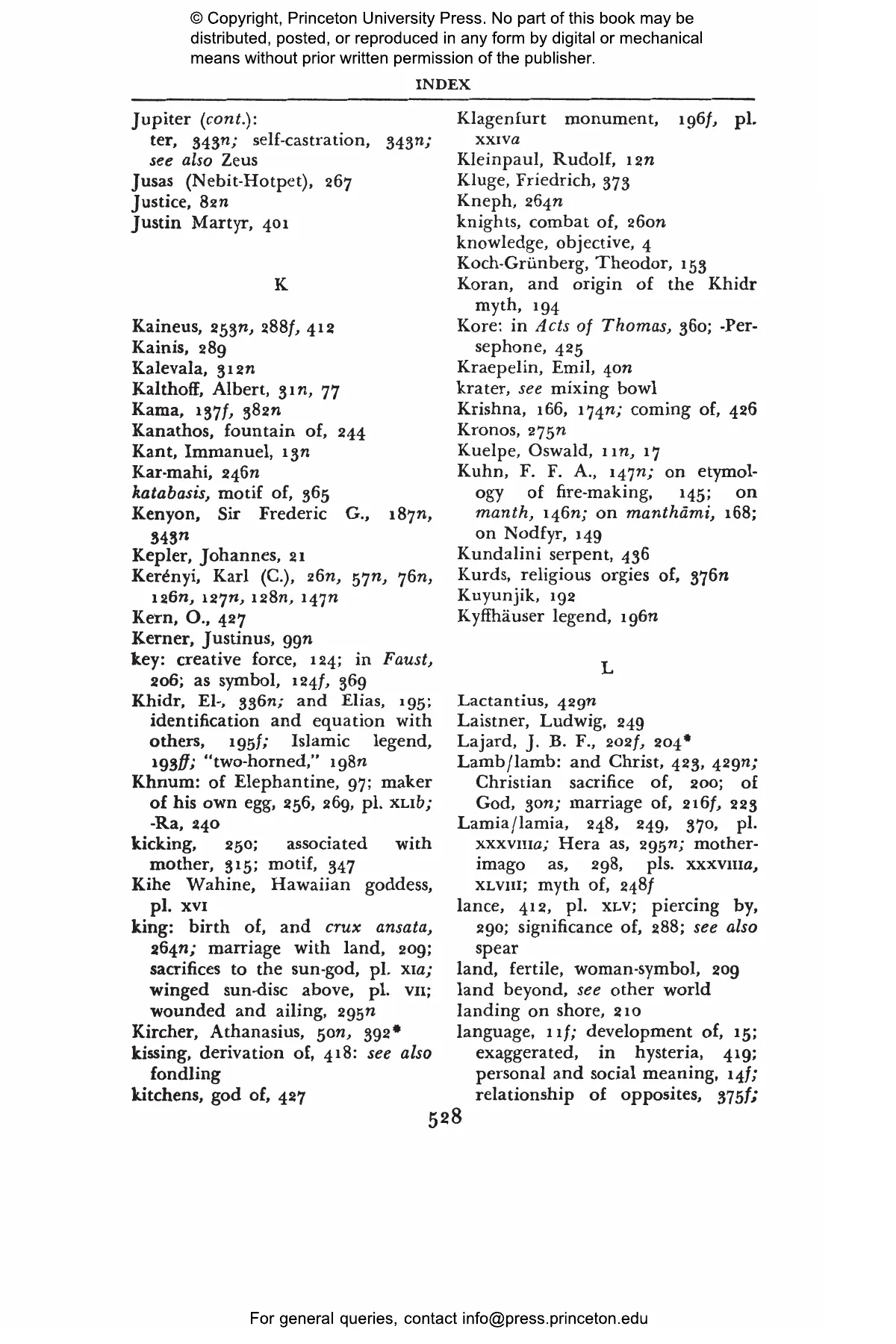 © Copyright, Princeton University Press. No part of this book may be distributed, posted, or reproduced in any form by digital or mechanical means without prior written permission of the publisher.

INDEX

Jupiter (cont.): ter, 343n; self-castration, 343n; see also Zeus
Jusas (Nebit-Hotpet), 267
Justice, 82n
Justin Martyr, 401

K

Kaineus, 253n, 288f, 412
Kainis, 289
Kalevala, 312n
Kalthoff, Albert, 31n, 77
Kama, 137f, 382n
Kanathos, fountain of, 244
Kant, Immanuel, 13n
Kar-mahi, 246n
katabasis, motif of, 365
Kenyon, Sir Frederic G., 187n, 343n
Kepler, Johannes, 21
Kerényi, Karl (C.), 26n, 57n, 76n, 126n, 127n, 128n, 147n
Kern, O., 427
Kerner, Justinus, 99n
key: creative force, 124; in Faust, 206; as symbol, 124f, 369
Khidr, El-, 336n; and Elias, 195; identification and equation with others, 195f; Islamic legend, 193ff; "two-horned," 198n
Khnum: of Elephantine, 97; maker of his own egg, 256, 269, pl. XLIb; -Ra, 240
kicking, 250; associated with mother, 315; motif, 347
Kihe Wahine, Hawaiian goddess, pl. XVI
king: birth of, and crux ansata, 264n; marriage with land, 209; sacrifices to the sun-god, pl. XIa; winged sun-disc above, pl. VII; wounded and ailing, 295n
Kircher, Athanasius, 50n, 392*
kissing, derivation of, 418: see also fondling
kitchens, god of, 427

Klagenfurt monument, 196f, pl. XXIVa
Kleinpaul, Rudolf, 12n
Kluge, Friedrich, 373
Kneph, 264n
knights, combat of, 260n
knowledge, objective, 4
Koch-Grünberg, Theodor, 153
Koran, and origin of the Khidr myth, 194
Kore: in Acts of Thomas, 360; -Persephone, 425
Kraepelin, Emil, 40n
krater, see mixing bowl
Krishna, 166, 174n; coming of, 426
Kronos, 275n
Kuelpe, Oswald, 11n, 17
Kuhn, F. F. A., 147n; on etymology of fire-making, 145; on manth, 146n; on manthāmi, 168; on Nodfyr, 149
Kundalini serpent, 436
Kurds, religious orgies of, 376n
Kuyunjik, 192
Kyffhäuser legend, 196n

L

Lactantius, 429n
Laistner, Ludwig, 249
Lajard, J. B. F., 202f, 204*
Lamb/lamb: and Christ, 423, 429n; Christian sacrifice of, 200; of God, 30n; marriage of, 216f, 223
Lamia/lamia, 248, 249, 370, pl. XXXVIIIa; Hera as, 295n; mother-imago as, 298, pls. XXXVIIIa, XLVIII; myth of, 248f
lance, 412, pl. XLV; piercing by, 290; significance of, 288; see also spear
land, fertile, woman-symbol, 209
land beyond, see other world
landing on shore, 210
language, 11f; development of, 15; exaggerated, in hysteria, 419; personal and social meaning, 14f; relationship of opposites, 375f;

528

For general queries, contact info@press.princeton.edu